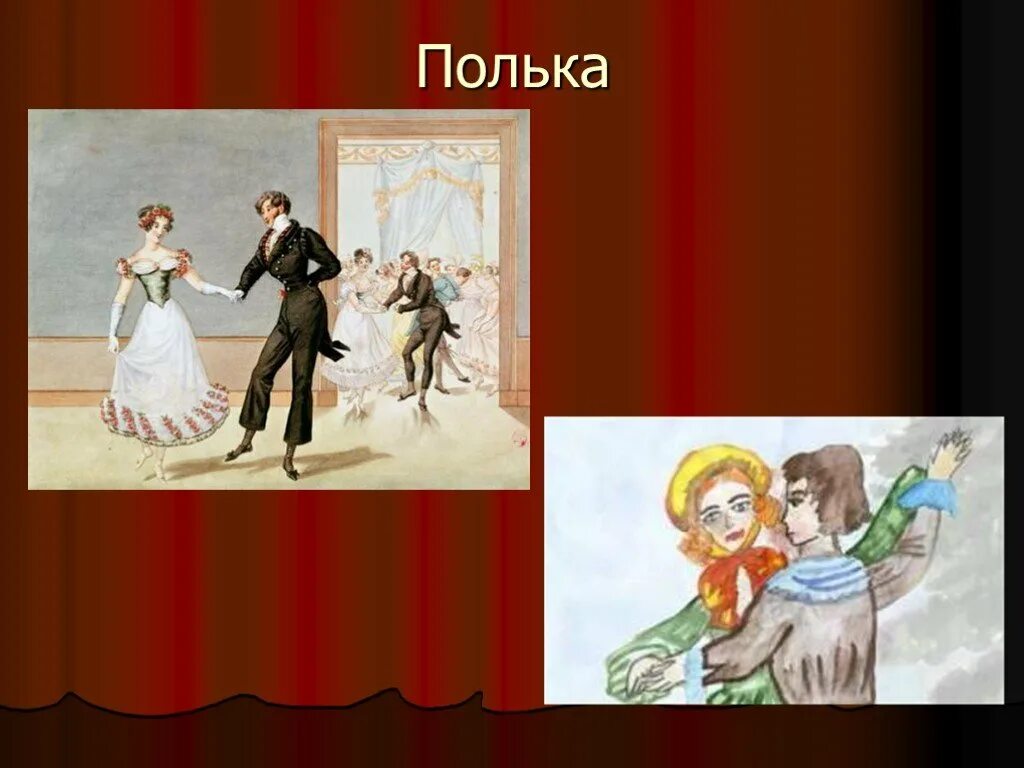 Полька